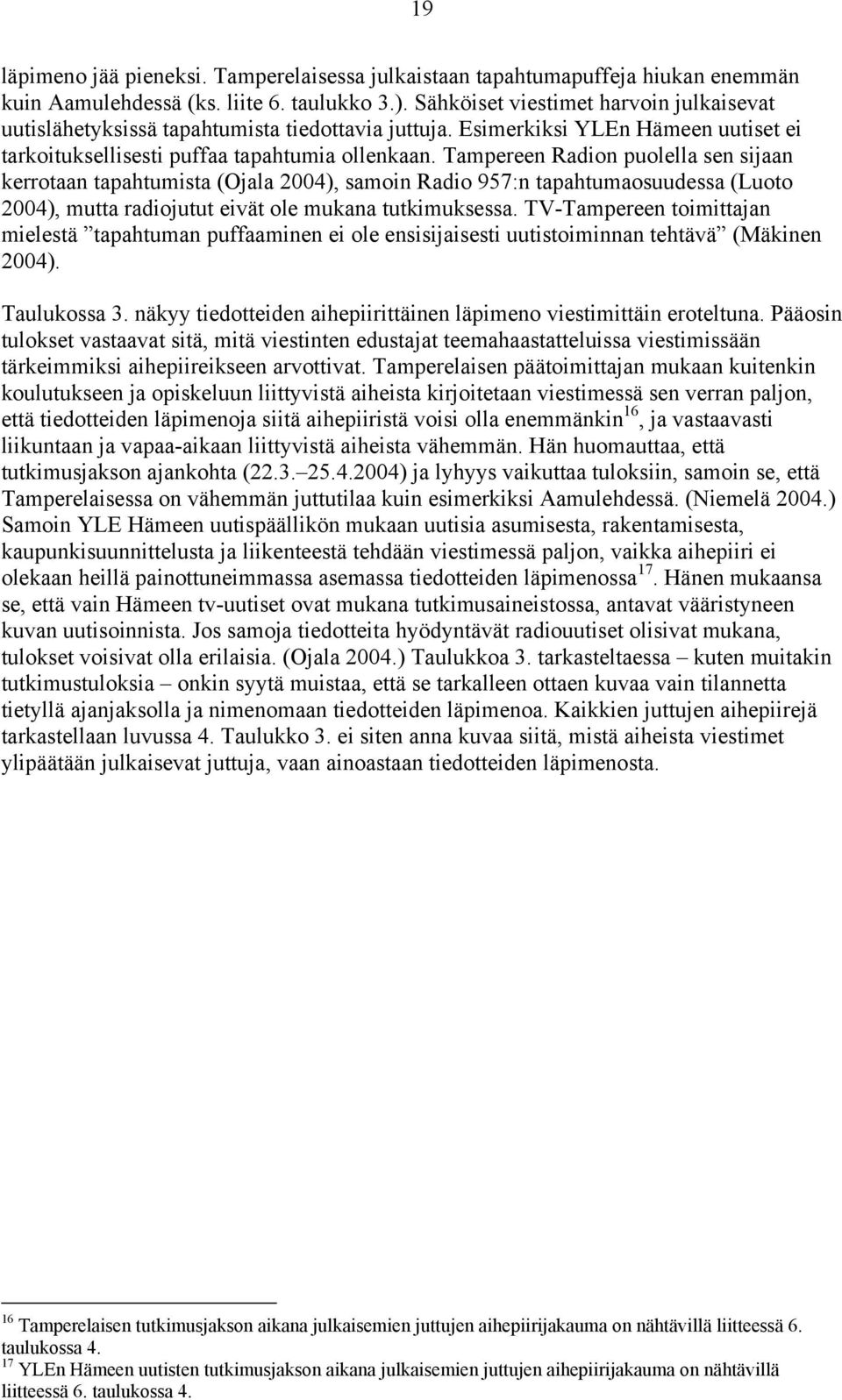 19

läpimeno jää pieneksi. Tamperelaisessa julkaistaan tapahtumapuffeja hiukan enemmän kuin Aamulehdessä (ks. liite 6. taulukko 3.). Sähköiset viestimet harvoin julkaisevat uutislähetyksissä tapahtumista tiedottavia juttuja. Esimerkiksi YLEn Hämeen uutiset ei tarkoituksellisesti puffaa tapahtumia ollenkaan. Tampereen Radion puolella sen sijaan kerrotaan tapahtumista (Ojala 2004), samoin Radio 957:n tapahtumaosuudessa (Luoto 2004), mutta radiojutut eivät ole mukana tutkimuksessa. TV-Tampereen toimittajan mielestä ”tapahtuman puffaaminen ei ole ensisijaisesti uutistoiminnan tehtävä” (Mäkinen 2004).

Taulukossa 3. näkyy tiedotteiden aihepiirittäinen läpimeno viestimittäin eroteltuna. Pääosin tulokset vastaavat sitä, mitä viestinten edustajat teemahaastatteluissa viestimissään tärkeimmiksi aihepiireikseen arvottivat. Tamperelaisen päätoimittajan mukaan kuitenkin koulutukseen ja opiskeluun liittyvistä aiheista kirjoitetaan viestimessä sen verran paljon, että tiedotteiden läpimenoja siitä aihepiiristä voisi olla enemmänkin$^{16}$, ja vastaavasti liikuntaan ja vapaa-aikaan liittyvistä aiheista vähemmän. Hän huomauttaa, että tutkimusjakson ajankohta (22.3.–25.4.2004) ja lyhyys vaikuttaa tuloksiin, samoin se, että Tamperelaisessa on vähemmän juttutilaa kuin esimerkiksi Aamulehdessä. (Niemelä 2004.) Samoin YLE Hämeen uutispäällikön mukaan uutisia asumisesta, rakentamisesta, kaupunkisuunnittelusta ja liikenteestä tehdään viestimessä paljon, vaikka aihepiiri ei olekaan heillä painottuneimmassa asemassa tiedotteiden läpimenossa$^{17}$. Hänen mukaansa se, että vain Hämeen tv-uutiset ovat mukana tutkimusaineistossa, antavat vääristyneen kuvan uutisoinnista. Jos samoja tiedotteita hyödyntävät radiouutiset olisivat mukana, tulokset voisivat olla erilaisia. (Ojala 2004.) Taulukkoa 3. tarkasteltaessa – kuten muitakin tutkimustuloksia – onkin syytä muistaa, että se tarkalleen ottaen kuvaa vain tilannetta tietyllä ajanjaksolla ja nimenomaan tiedotteiden läpimenoa. Kaikkien juttujen aihepiirejä tarkastellaan luvussa 4. Taulukko 3. ei siten anna kuvaa siitä, mistä aiheista viestimet ylipäätään julkaisevat juttuja, vaan ainoastaan tiedotteiden läpimenosta.

$^{16}$ Tamperelaisen tutkimusjakson aikana julkaisemien juttujen aihepiirijakauma on nähtävillä liitteessä 6. taulukossa 4.
$^{17}$ YLEn Hämeen uutisten tutkimusjakson aikana julkaisemien juttujen aihepiirijakauma on nähtävillä liitteessä 6. taulukossa 4.